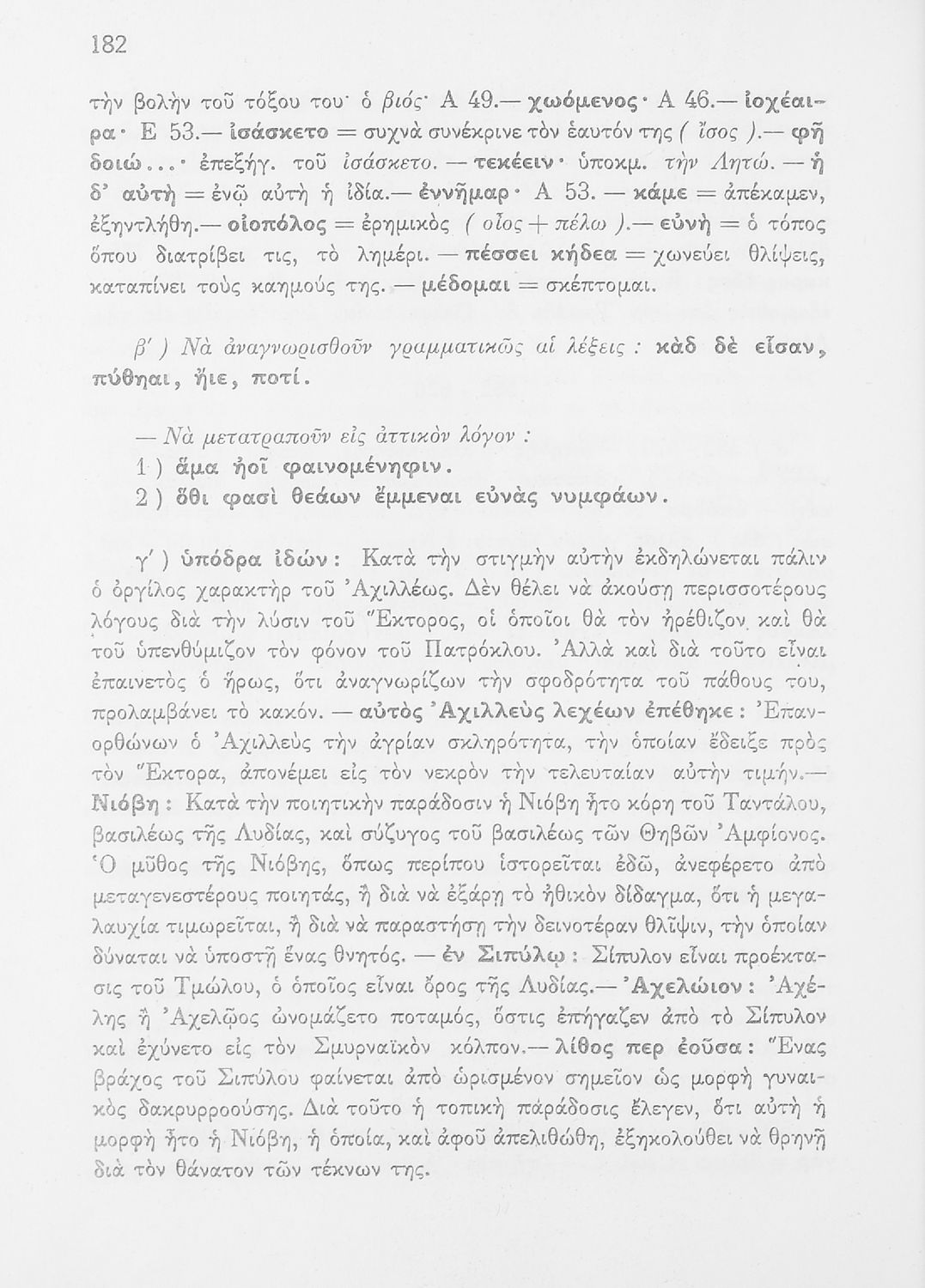 182

τὴν βολὴν τοῦ τόξου του· ὁ βιός· Α 49.— χωόμενος· Α 46.— ἰοχέαιρα· Ε 53.— ἰσάσκετο = συχνὰ συνέκρινε τὸν ἑαυτόν της ( ἴσος ).— φῆ δοιώ...· ἐπεξήγ. τοῦ ἰσάσκετο. — τεκέειν· ὑποκμ. τὴν Λητώ. — ἡ δ' αὐτὴ = ἐνῷ αὐτὴ ἡ ἰδία.— ἐννῆμαρ· Α 53. — κάμε = ἀπέκαμεν, ἐξηντλήθη.— οἰοπόλος = ἐρημικὸς ( οἶος + πέλω ).— εὐνὴ = ὁ τόπος ὅπου διατρίβει τις, τὸ λημέρι. — πέσσει κήδεα = χωνεύει θλίψεις, καταπίνει τοὺς καημούς της. — μέδομαι = σκέπτομαι.

β' ) Νὰ ἀναγνωρισθοῦν γραμματικῶς αἱ λέξεις : κὰδ δὲ εἶσαν, πύθηαι, ἤιε, ποτί.

— Νὰ μετατραποῦν εἰς ἀττικὸν λόγον :
1 ) ἅμα ἠοῖ φαινομένηφιν.
2 ) ὅθι φασὶ θεάων ἔμμεναι εὐνὰς νυμφάων.

γ' ) ὑπόδρα ἰδών : Κατὰ τὴν στιγμὴν αὐτὴν ἐκδηλώνεται πάλιν ὁ ὀργίλος χαρακτὴρ τοῦ Ἀχιλλέως. Δὲν θέλει νὰ ἀκούσῃ περισσοτέρους λόγους διὰ τὴν λύσιν τοῦ Ἕκτορος, οἱ ὁποῖοι θὰ τὸν ἠρέθιζον καὶ θὰ τοῦ ὑπενθύμιζον τὸν φόνον τοῦ Πατρόκλου. Ἀλλὰ καὶ διὰ τοῦτο εἶναι ἐπαινετὸς ὁ ἥρως, ὅτι ἀναγνωρίζων τὴν σφοδρότητα τοῦ πάθους του, προλαμβάνει τὸ κακόν. — αὐτὸς Ἀχιλλεὺς λεχέων ἐπέθηκε : Ἐπανορθώνων ὁ Ἀχιλλεὺς τὴν ἀγρίαν σκληρότητα, τὴν ὁποίαν ἔδειξε πρὸς τὸν Ἕκτορα, ἀπονέμει εἰς τὸν νεκρὸν τὴν τελευταίαν αὐτὴν τιμήν.— Νιόβη : Κατὰ τὴν ποιητικὴν παράδοσιν ἡ Νιόβη ἦτο κόρη τοῦ Ταντάλου, βασιλέως τῆς Λυδίας, καὶ σύζυγος τοῦ βασιλέως τῶν Θηβῶν Ἀμφίονος. Ὁ μῦθος τῆς Νιόβης, ὅπως περίπου ἱστορεῖται ἐδῶ, ἀνεφέρετο ἀπὸ μεταγενεστέρους ποιητάς, ἢ διὰ νὰ ἐξάρῃ τὸ ἠθικὸν δίδαγμα, ὅτι ἡ μεγαλαυχία τιμωρεῖται, ἢ διὰ νὰ παραστήσῃ τὴν δεινοτέραν θλῖψιν, τὴν ὁποίαν δύναται νὰ ὑποστῇ ἕνας θνητός. — ἐν Σιπύλῳ : Σίπυλον εἶναι προέκτασις τοῦ Τμώλου, ὁ ὁποῖος εἶναι ὄρος τῆς Λυδίας.— Ἀχελώιον : Ἀχέλης ἢ Ἀχελῷος ὠνομάζετο ποταμός, ὅστις ἐπήγαζεν ἀπὸ τὸ Σίπυλον καὶ ἐχύνετο εἰς τὸν Σμυρναϊκὸν κόλπον.— λίθος περ ἐοῦσα : Ἕνας βράχος τοῦ Σιπύλου φαίνεται ἀπὸ ὡρισμένον σημεῖον ὡς μορφὴ γυναικὸς δακρυρροούσης. Διὰ τοῦτο ἡ τοπικὴ παράδοσις ἔλεγεν, ὅτι αὐτὴ ἡ μορφὴ ἦτο ἡ Νιόβη, ἡ ὁποία, καὶ ἀφοῦ ἀπελιθώθη, ἐξηκολούθει νὰ θρηνῇ διὰ τὸν θάνατον τῶν τέκνων της.